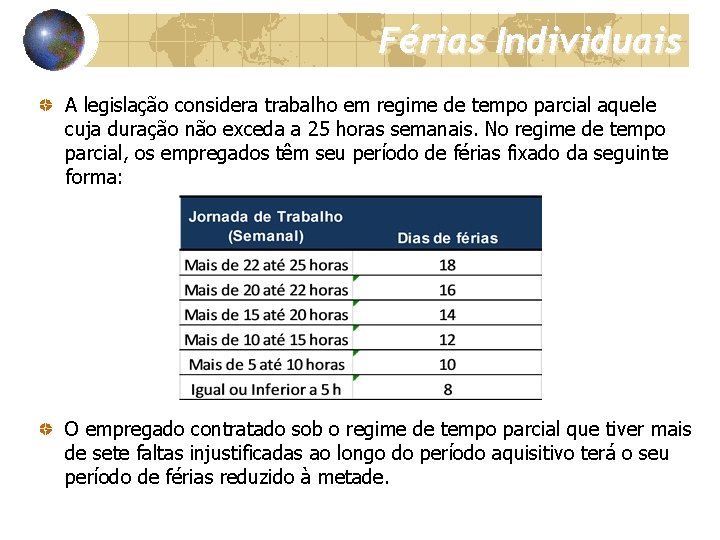 Férias Individuais

A legislação considera trabalho em regime de tempo parcial aquele cuja duração não exceda a 25 horas semanais. No regime de tempo parcial, os empregados têm seu período de férias fixado da seguinte forma:

| Jornada de Trabalho (Semanal) | Dias de férias |
|---|---|
| Mais de 22 até 25 horas | 18 |
| Mais de 20 até 22 horas | 16 |
| Mais de 15 até 20 horas | 14 |
| Mais de 10 até 15 horas | 12 |
| Mais de 5 até 10 horas | 10 |
| Igual ou Inferior a 5 h | 8 |

O empregado contratado sob o regime de tempo parcial que tiver mais de sete faltas injustificadas ao longo do período aquisitivo terá o seu período de férias reduzido à metade.